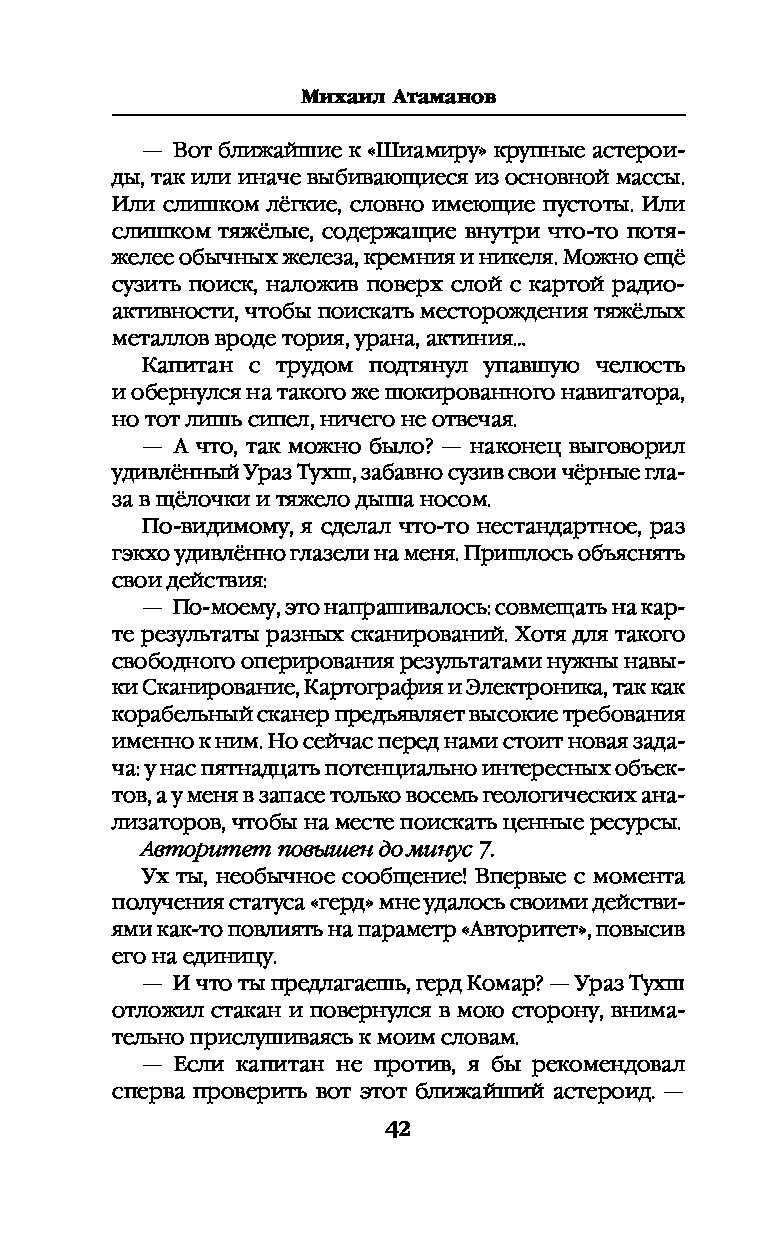 Михаил Атаманов

— Вот ближайшие к «Шиамиру» крупные астероиды, так или иначе выбивающиеся из основной массы. Или слишком лёгкие, словно имеющие пустоты. Или слишком тяжёлые, содержащие внутри что-то потяжелее обычных железа, кремния и никеля. Можно ещё сузить поиск, наложив поверх слой с картой радиоактивности, чтобы поискать месторождения тяжёлых металлов вроде тория, урана, актиния...

Капитан с трудом подтянул упавшую челюсть и обернулся на такого же шокированного навигатора, но тот лишь сипел, ничего не отвечая.

— А что, так можно было? — наконец выговорил удивлённый Ураз Тухш, забавно сузив свои чёрные глаза в щёлочки и тяжело дыша носом.

По-видимому, я сделал что-то нестандартное, раз гэкхо удивлённо глазели на меня. Пришлось объяснять свои действия:

— По-моему, это напрашивалось: совмещать на карте результаты разных сканирований. Хотя для такого свободного оперирования результатами нужны навыки Сканирование, Картография и Электроника, так как корабельный сканер предъявляет высокие требования именно к ним. Но сейчас перед нами стоит новая задача: у нас пятнадцать потенциально интересных объектов, а у меня в запасе только восемь геологических анализаторов, чтобы на месте поискать ценные ресурсы.

Авторитет повышен до минус 7.

Ух ты, необычное сообщение! Впервые с момента получения статуса «герд» мне удалось своими действиями как-то повлиять на параметр «Авторитет», повысив его на единицу.

— И что ты предлагаешь, герд Комар? — Ураз Тухш отложил стакан и повернулся в мою сторону, внимательно прислушиваясь к моим словам.

— Если капитан не против, я бы рекомендовал сперва проверить вот этот ближайший астероид. —

42